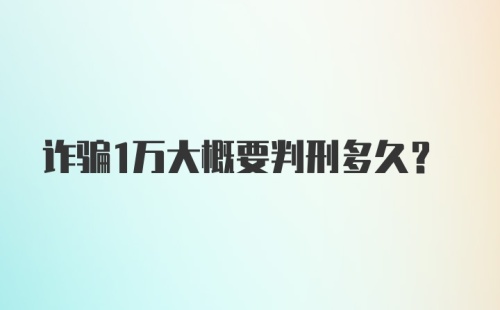 诈骗1万大概要判刑多久？